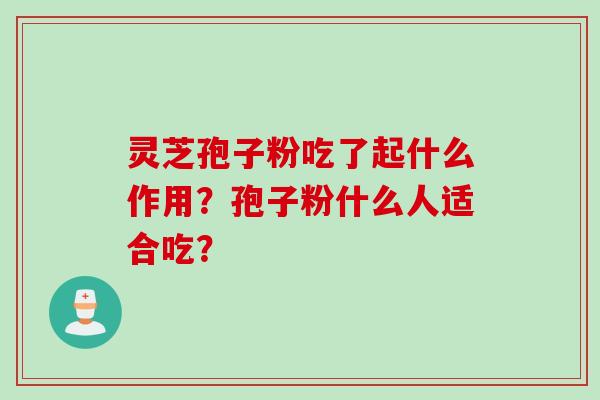 灵芝孢子粉吃了起什么作用？孢子粉什么人适合吃？